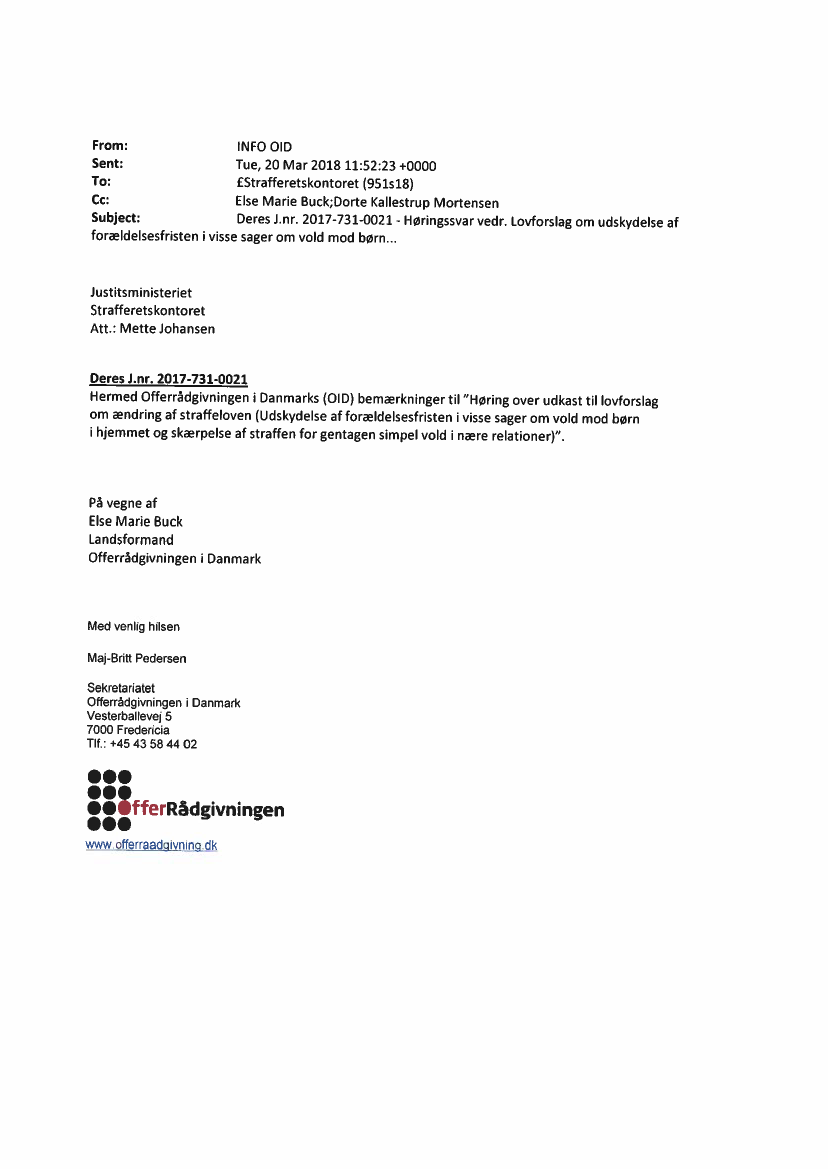 From: INFO OID
Sent: Tue, 20 Mar 2018 11:52:23 +0000
To: £Strafferetskontoret (951s18)
Cc: Else Marie Buck;Dorte Kallestrup Mortensen
Subject: Deres J.nr. 2017-731-0021 - Høringssvar vedr. Lovforslag om udskydelse af forældelsesfristen i visse sager om vold mod børn...

Justitsministeriet
Strafferetskontoret
Att.: Mette Johansen

Deres J.nr. 2017-731-0021
Hermed Offerrådgivningen i Danmarks (OID) bemærkninger til "Høring over udkast til lovforslag om ændring af straffeloven (Udskydelse af forældelsesfristen i visse sager om vold mod børn i hjemmet og skærpelse af straffen for gentagen simpel vold i nære relationer)".

På vegne af
Else Marie Buck
Landsformand
Offerrådgivningen i Danmark

Med venlig hilsen

Maj-Britt Pedersen

Sekretariatet
Offerrådgivningen i Danmark
Vesterballevej 5
7000 Fredericia
Tlf.: +45 43 58 44 02

OfferRådgivningen
www.offerraadgivning.dk